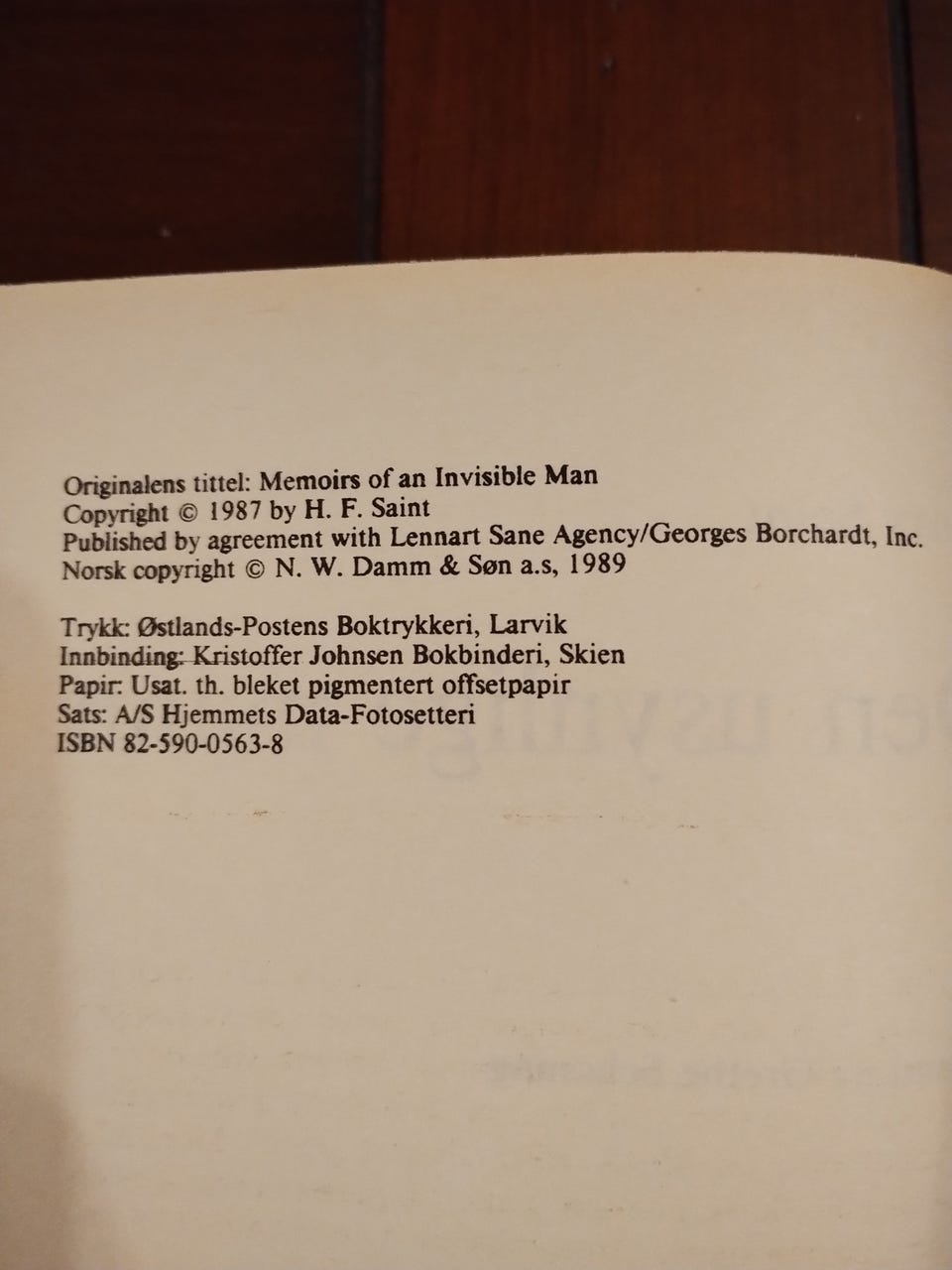 Originalens tittel: Memoirs of an Invisible Man
Copyright © 1987 by H. F. Saint
Published by agreement with Lennart Sane Agency/Georges Borchardt, Inc.
Norsk copyright © N. W. Damm & Søn a.s, 1989

Trykk: Østlands-Postens Boktrykkeri, Larvik
Innbinding: Kristoffer Johnsen Bokbinderi, Skien
Papir: Usat. th. bleket pigmentert offsetpapir
Sats: A/S Hjemmets Data-Fotosetteri
ISBN 82-590-0563-8